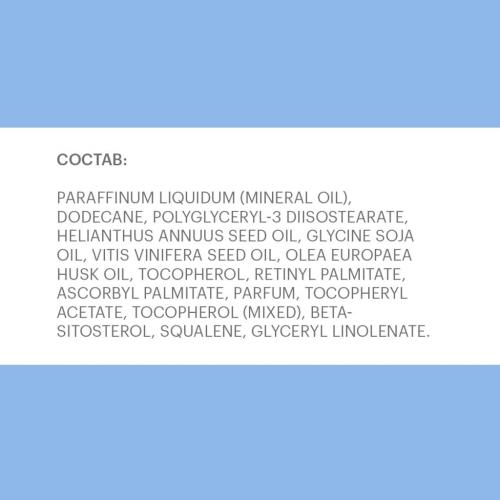 СОСТАВ:

PARAFFINUM LIQUIDUM (MINERAL OIL), DODECANE, POLYGLYCERYL-3 DIISOSTEARATE, HELIANTHUS ANNUUS SEED OIL, GLYCINE SOJA OIL, VITIS VINIFERA SEED OIL, OLEA EUROPAEA HUSK OIL, TOCOPHEROL, RETINYL PALMITATE, ASCORBYL PALMITATE, PARFUM, TOCOPHERYL ACETATE, TOCOPHEROL (MIXED), BETA-SITOSTEROL, SQUALENE, GLYCERYL LINOLENATE.